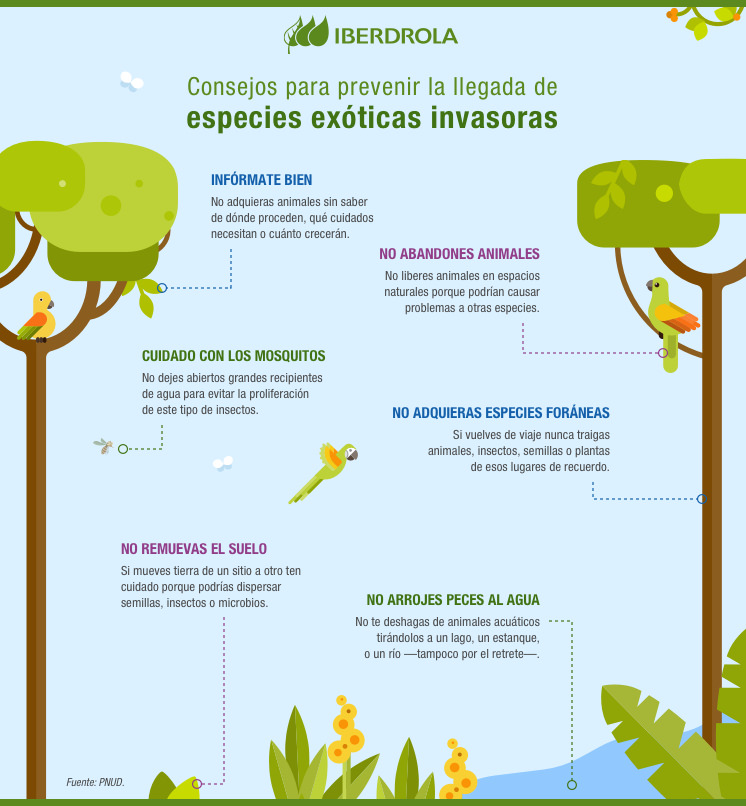 IBERDROLA

Consejos para prevenir la llegada de
especies exóticas invasoras

INFÓRMATE BIEN
No adquieras animales sin saber de dónde proceden, qué cuidados necesitan o cuánto crecerán.

NO ABANDONES ANIMALES
No liberes animales en espacios naturales porque podrían causar problemas a otras especies.

CUIDADO CON LOS MOSQUITOS
No dejes abiertos grandes recipientes de agua para evitar la proliferación de este tipo de insectos.

NO ADQUIERAS ESPECIES FORÁNEAS
Si vuelves de viaje nunca traigas animales, insectos, semillas o plantas de esos lugares de recuerdo.

NO REMUEVAS EL SUELO
Si mueves tierra de un sitio a otro ten cuidado porque podrías dispersar semillas, insectos o microbios.

NO ARROJES PECES AL AGUA
No te deshagas de animales acuáticos tirándolos a un lago, un estanque, o un río —tampoco por el retrete—.

Fuente: PNUD.